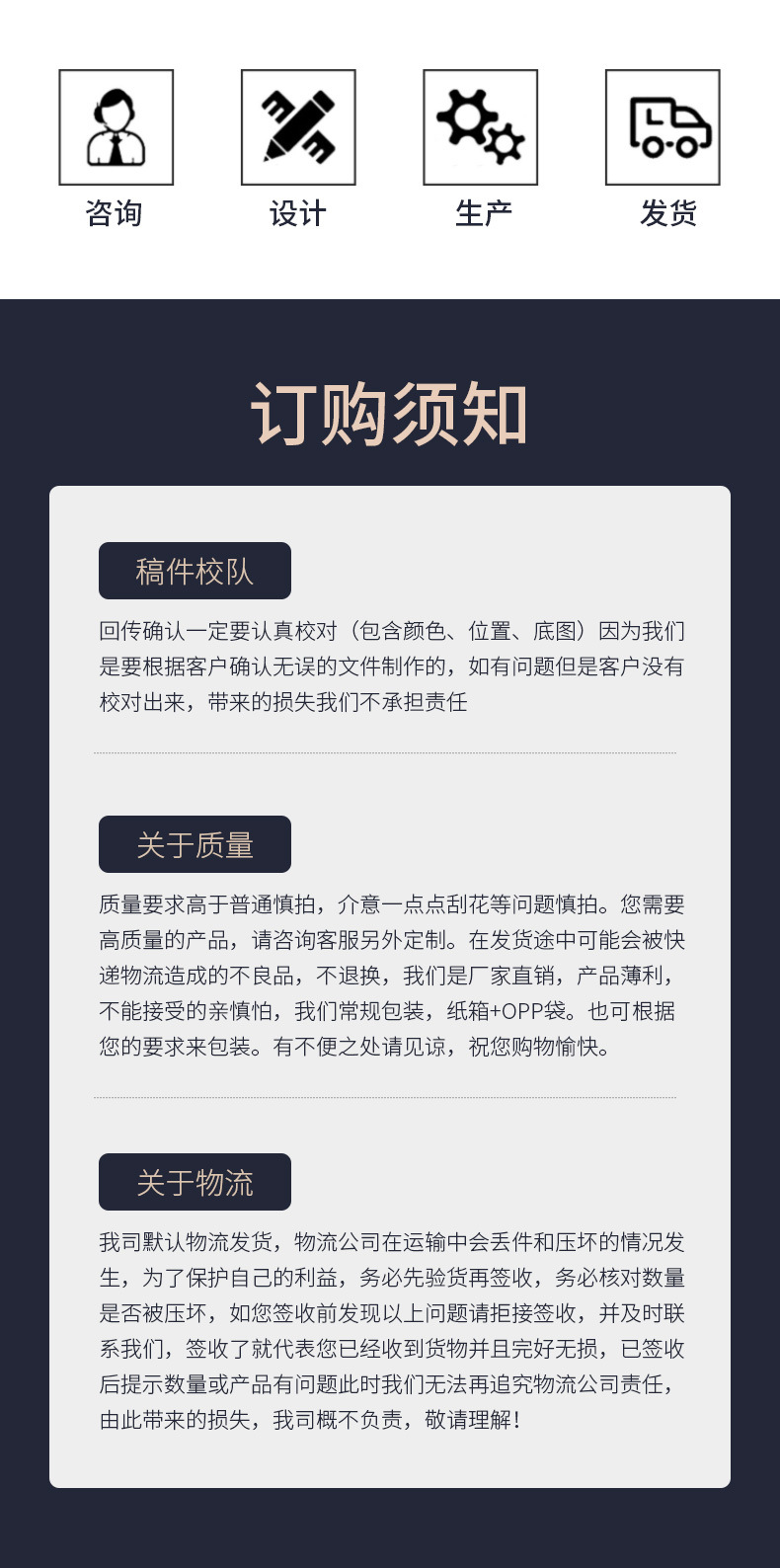 咨询 设计 生产 发货

订购须知

稿件校队

回传确认一定要认真校对（包含颜色、位置、底图）因为我们是要根据客户确认无误的文件制作的，如有问题但是客户没有校对出来，带来的损失我们不承担责任

关于质量

质量要求高于普通慎拍，介意一点点刮花等问题慎拍。您需要高质量的产品，请咨询客服另外定制。在发货途中可能会被快递物流造成的不良品，不退换，我们是厂家直销，产品薄利，不能接受的亲慎怕，我们常规包装，纸箱+OPP袋。也可根据您的要求来包装。有不便之处请见谅，祝您购物愉快。

关于物流

我司默认物流发货，物流公司在运输中会丢件和压坏的情况发生，为了保护自己的利益，务必先验货再签收，务必核对数量是否被压坏，如您签收前发现以上问题请拒接签收，并及时联系我们，签收了就代表您已经收到货物并且完好无损，已签收后提示数量或产品有问题此时我们无法再追究物流公司责任，由此带来的损失，我司概不负责，敬请理解！